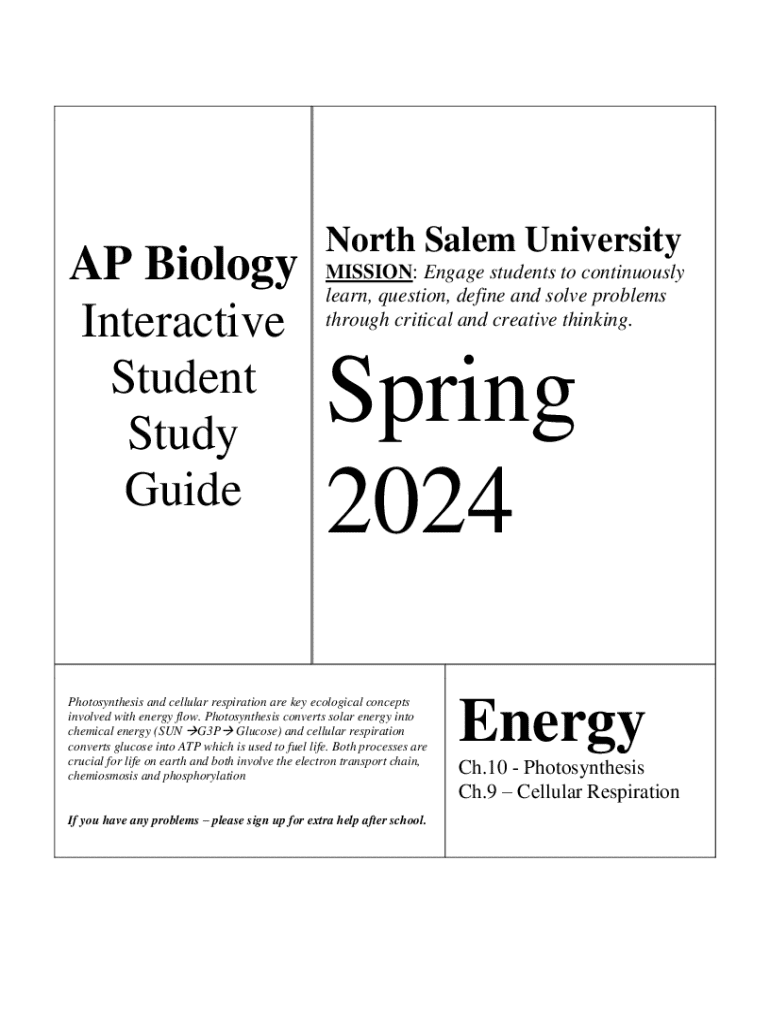 AP Biology
Interactive
Student
Study
Guide

North Salem University
MISSION: Engage students to continuously learn, question, define and solve problems through critical and creative thinking.

Spring
2024

Photosynthesis and cellular respiration are key ecological concepts involved with energy flow. Photosynthesis converts solar energy into chemical energy (SUN →G3P→ Glucose) and cellular respiration converts glucose into ATP which is used to fuel life. Both processes are crucial for life on earth and both involve the electron transport chain, chemiosmosis and phosphorylation

If you have any problems – please sign up for extra help after school.

Energy
Ch.10 - Photosynthesis
Ch.9 – Cellular Respiration